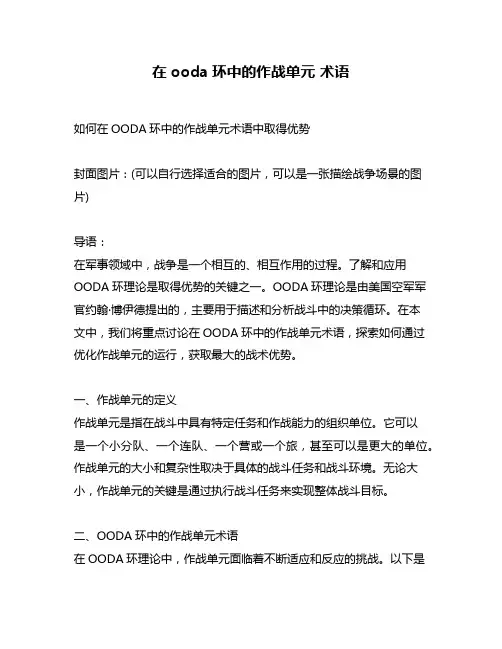 在 ooda 环中的作战单元 术语

如何在 OODA 环中的作战单元术语中取得优势

封面图片：(可以自行选择适合的图片，可以是一张描绘战争场景的图片)

导语：
在军事领域中，战争是一个相互的、相互作用的过程。了解和应用 OODA 环理论是取得优势的关键之一。OODA 环理论是由美国空军军官约翰·博伊德提出的，主要用于描述和分析战斗中的决策循环。在本文中，我们将重点讨论在 OODA 环中的作战单元术语，探索如何通过优化作战单元的运行，获取最大的战术优势。

一、作战单元的定义
作战单元是指在战斗中具有特定任务和作战能力的组织单位。它可以是一个小分队、一个连队、一个营或一个旅，甚至可以是更大的单位。作战单元的大小和复杂性取决于具体的战斗任务和战斗环境。无论大小，作战单元的关键是通过执行战斗任务来实现整体战斗目标。

二、OODA 环中的作战单元术语
在 OODA 环理论中，作战单元面临着不断适应和反应的挑战。以下是